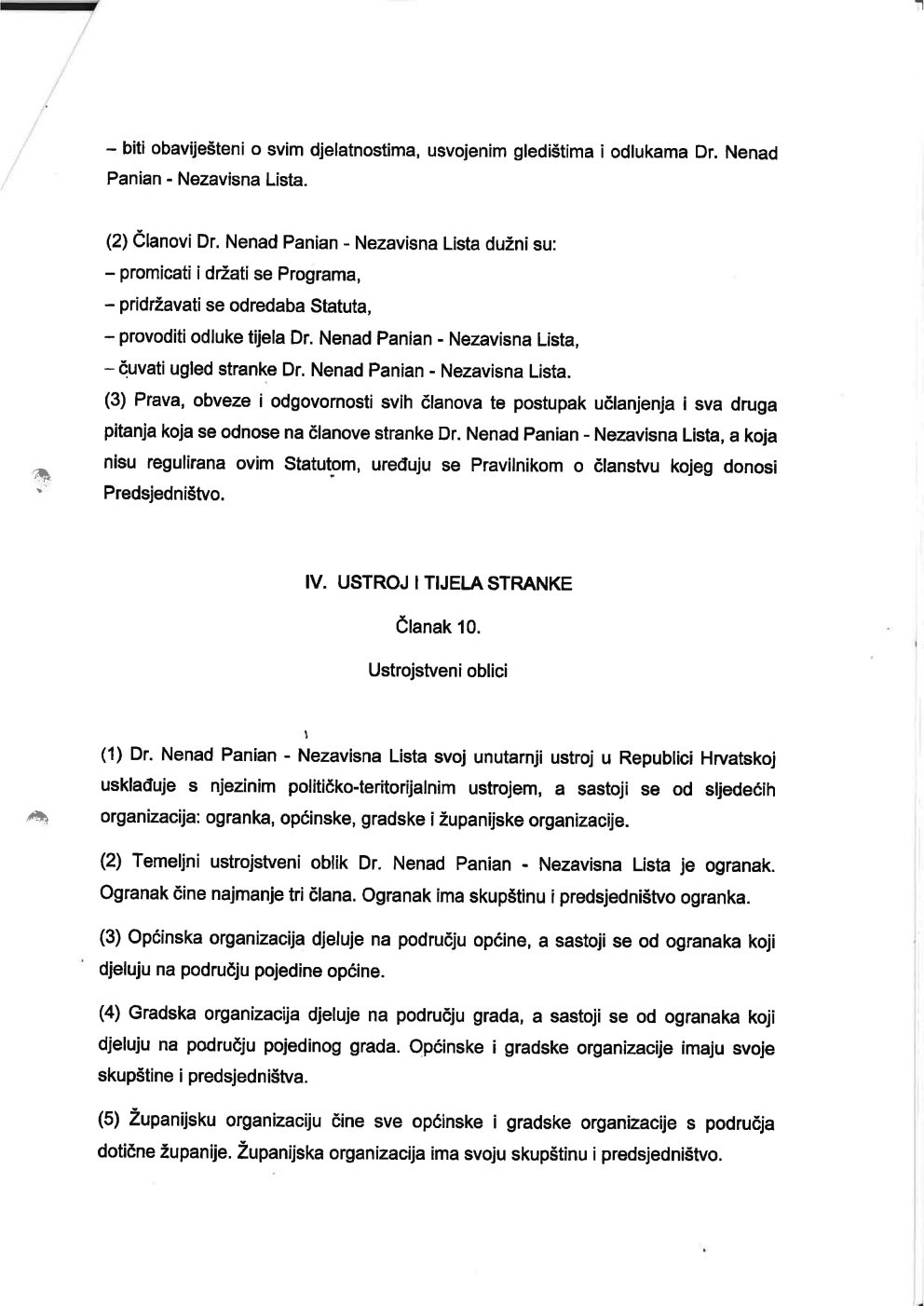 – biti obaviješteni o svim djelatnostima, usvojenim gledištima i odlukama Dr. Nenad Panian - Nezavisna Lista.

(2) Članovi Dr. Nenad Panian - Nezavisna Lista dužni su:
– promicati i držati se Programa,
– pridržavati se odredaba Statuta,
– provoditi odluke tijela Dr. Nenad Panian - Nezavisna Lista,
– čuvati ugled stranke Dr. Nenad Panian - Nezavisna Lista.

(3) Prava, obveze i odgovornosti svih članova te postupak učlanjenja i sva druga pitanja koja se odnose na članove stranke Dr. Nenad Panian - Nezavisna Lista, a koja nisu regulirana ovim Statutom, uređuju se Pravilnikom o članstvu kojeg donosi Predsjedništvo.

IV. USTROJ I TIJELA STRANKE

Članak 10.

Ustrojstveni oblici

(1) Dr. Nenad Panian - Nezavisna Lista svoj unutarnji ustroj u Republici Hrvatskoj usklađuje s njezinim političko-teritorijalnim ustrojem, a sastoji se od sljedećih organizacija: ogranka, općinske, gradske i županijske organizacije.

(2) Temeljni ustrojstveni oblik Dr. Nenad Panian - Nezavisna Lista je ogranak. Ogranak čine najmanje tri člana. Ogranak ima skupštinu i predsjedništvo ogranka.

(3) Općinska organizacija djeluje na području općine, a sastoji se od ogranaka koji djeluju na području pojedine općine.

(4) Gradska organizacija djeluje na području grada, a sastoji se od ogranaka koji djeluju na području pojedinog grada. Općinske i gradske organizacije imaju svoje skupštine i predsjedništva.

(5) Županijsku organizaciju čine sve općinske i gradske organizacije s područja dotične županije. Županijska organizacija ima svoju skupštinu i predsjedništvo.